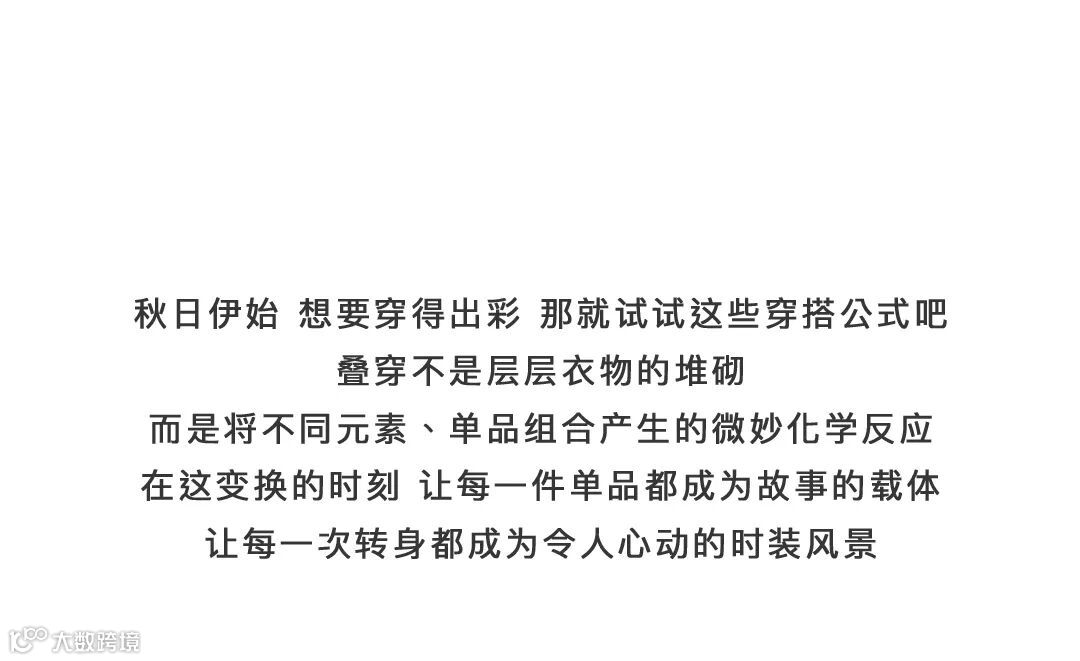 秋日伊始 想要穿得出彩 那就试试这些穿搭公式吧
叠穿不是层层衣物的堆砌
而是将不同元素、单品组合产生的微妙化学反应
在这变换的时刻 让每一件单品都成为故事的载体
让每一次转身都成为令人心动的时装风景

大数跨境